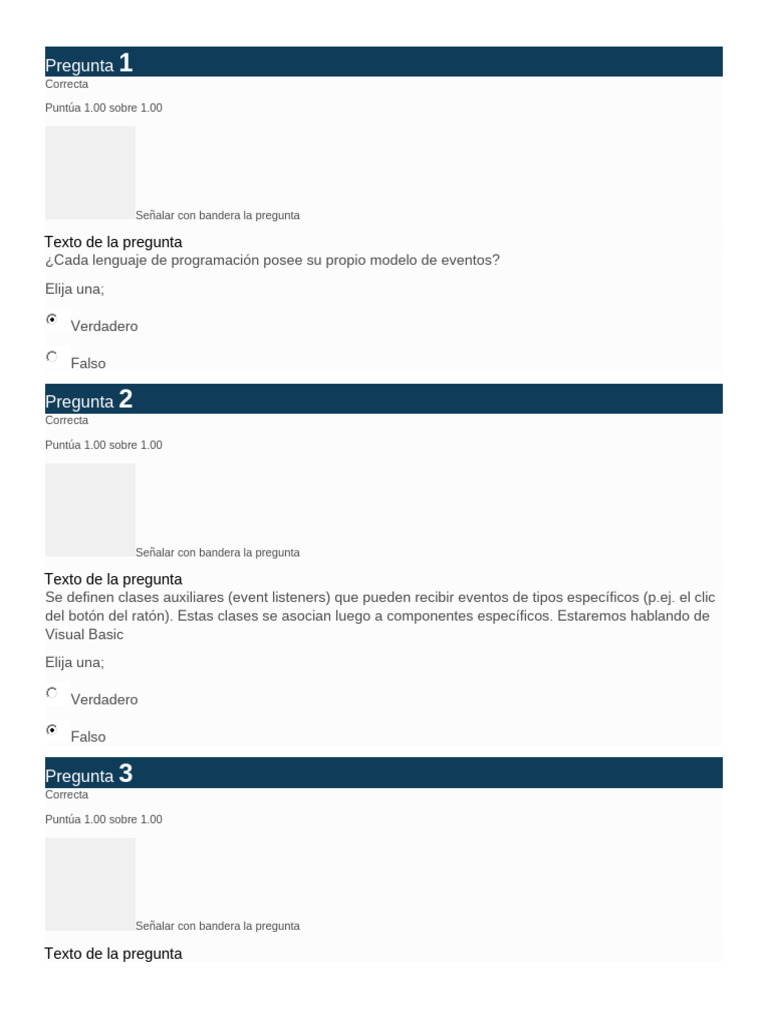 Pregunta 1
Correcta
Puntúa 1.00 sobre 1.00

Señalar con bandera la pregunta

Texto de la pregunta
¿Cada lenguaje de programación posee su propio modelo de eventos?

Elija una;

Verdadero

Falso

Pregunta 2
Correcta
Puntúa 1.00 sobre 1.00

Señalar con bandera la pregunta

Texto de la pregunta
Se definen clases auxiliares (event listeners) que pueden recibir eventos de tipos específicos (p.ej. el clic del botón del ratón). Estas clases se asocian luego a componentes específicos. Estaremos hablando de Visual Basic

Elija una;

Verdadero

Falso

Pregunta 3
Correcta
Puntúa 1.00 sobre 1.00

Señalar con bandera la pregunta

Texto de la pregunta